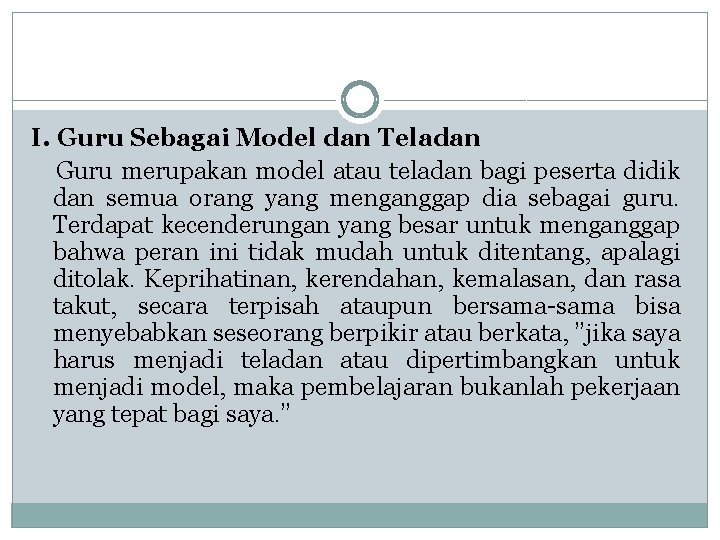 I. Guru Sebagai Model dan Teladan

Guru merupakan model atau teladan bagi peserta didik dan semua orang yang menganggap dia sebagai guru. Terdapat kecenderungan yang besar untuk menganggap bahwa peran ini tidak mudah untuk ditentang, apalagi ditolak. Keprihatinan, kerendahan, kemalasan, dan rasa takut, secara terpisah ataupun bersama-sama bisa menyebabkan seseorang berpikir atau berkata, "jika saya harus menjadi teladan atau dipertimbangkan untuk menjadi model, maka pembelajaran bukanlah pekerjaan yang tepat bagi saya."